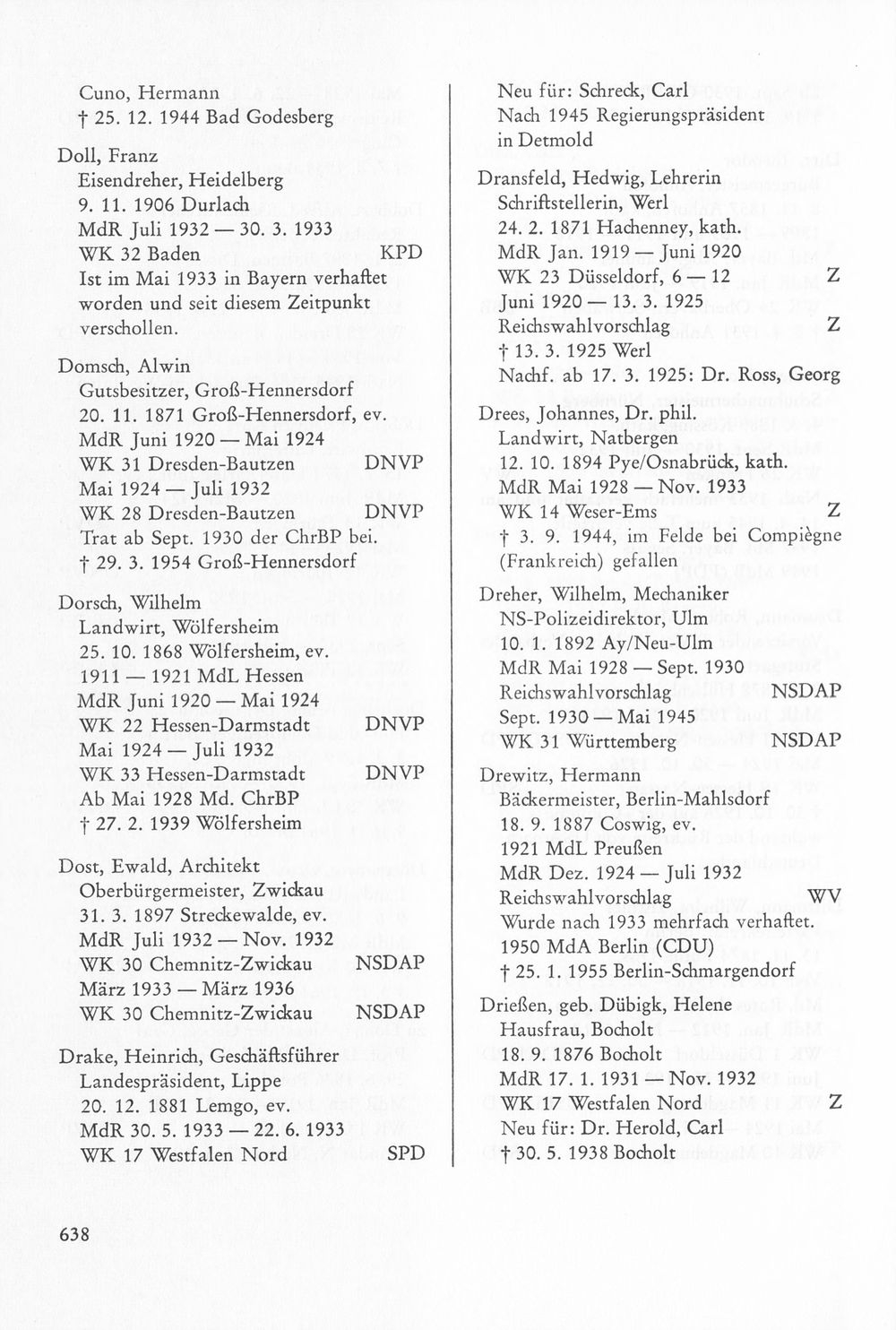 Cuno, Hermann
† 25. 12. 1944 Bad Godesberg

Doll, Franz
Eisendreher, Heidelberg
9. 11. 1906 Durlach
MdR Juli 1932 — 30. 3. 1933
WK 32 Baden KPD
Ist im Mai 1933 in Bayern verhaftet worden und seit diesem Zeitpunkt verschollen.

Domsch, Alwin
Gutsbesitzer, Groß-Hennersdorf
20. 11. 1871 Groß-Hennersdorf, ev.
MdR Juni 1920 — Mai 1924
WK 31 Dresden-Bautzen DNVP
Mai 1924 — Juli 1932
WK 28 Dresden-Bautzen DNVP
Trat ab Sept. 1930 der ChrBP bei.
† 29. 3. 1954 Groß-Hennersdorf

Dorsch, Wilhelm
Landwirt, Wölfersheim
25. 10. 1868 Wölfersheim, ev.
1911 — 1921 MdL Hessen
MdR Juni 1920 — Mai 1924
WK 22 Hessen-Darmstadt DNVP
Mai 1924 — Juli 1932
WK 33 Hessen-Darmstadt DNVP
Ab Mai 1928 Md. ChrBP
† 27. 2. 1939 Wölfersheim

Dost, Ewald, Architekt
Oberbürgermeister, Zwickau
31. 3. 1897 Streckewalde, ev.
MdR Juli 1932 — Nov. 1932
WK 30 Chemnitz-Zwickau NSDAP
März 1933 — März 1936
WK 30 Chemnitz-Zwickau NSDAP

Drake, Heinrich, Geschäftsführer
Landespräsident, Lippe
20. 12. 1881 Lemgo, ev.
MdR 30. 5. 1933 — 22. 6. 1933
WK 17 Westfalen Nord SPD

Neu für: Schreck, Carl
Nach 1945 Regierungspräsident in Detmold

Dransfeld, Hedwig, Lehrerin
Schriftstellerin, Werl
24. 2. 1871 Hachenney, kath.
MdR Jan. 1919 — Juni 1920
WK 23 Düsseldorf, 6 — 12 Z
Juni 1920 — 13. 3. 1925
Reichswahlvorschlag Z
† 13. 3. 1925 Werl
Nachf. ab 17. 3. 1925: Dr. Ross, Georg

Drees, Johannes, Dr. phil.
Landwirt, Natbergen
12. 10. 1894 Pye/Osnabrück, kath.
MdR Mai 1928 — Nov. 1933
WK 14 Weser-Ems Z
† 3. 9. 1944, im Felde bei Compiègne (Frankreich) gefallen

Dreher, Wilhelm, Mechaniker
NS-Polizeidirektor, Ulm
10. 1. 1892 Ay/Neu-Ulm
MdR Mai 1928 — Sept. 1930
Reichswahlvorschlag NSDAP
Sept. 1930 — Mai 1945
WK 31 Württemberg NSDAP

Drewitz, Hermann
Bäckermeister, Berlin-Mahlsdorf
18. 9. 1887 Coswig, ev.
1921 MdL Preußen
MdR Dez. 1924 — Juli 1932
Reichswahlvorschlag WV
Wurde nach 1933 mehrfach verhaftet.
1950 MdA Berlin (CDU)
† 25. 1. 1955 Berlin-Schmargendorf

Drießen, geb. Dübigk, Helene
Hausfrau, Bocholt
18. 9. 1876 Bocholt
MdR 17. 1. 1931 — Nov. 1932
WK 17 Westfalen Nord Z
Neu für: Dr. Herold, Carl
† 30. 5. 1938 Bocholt

638